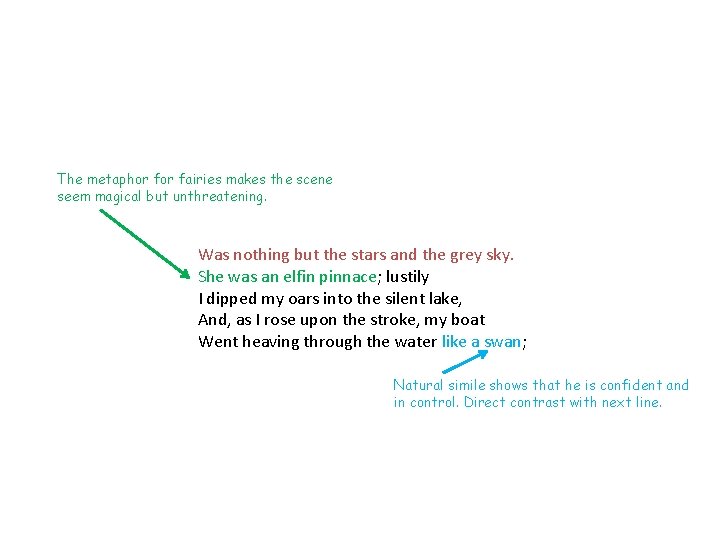 The metaphor for fairies makes the scene seem magical but unthreatening.

Was nothing but the stars and the grey sky.
She was an elfin pinnace; lustily
I dipped my oars into the silent lake,
And, as I rose upon the stroke, my boat
Went heaving through the water like a swan;

Natural simile shows that he is confident and in control. Direct contrast with next line.